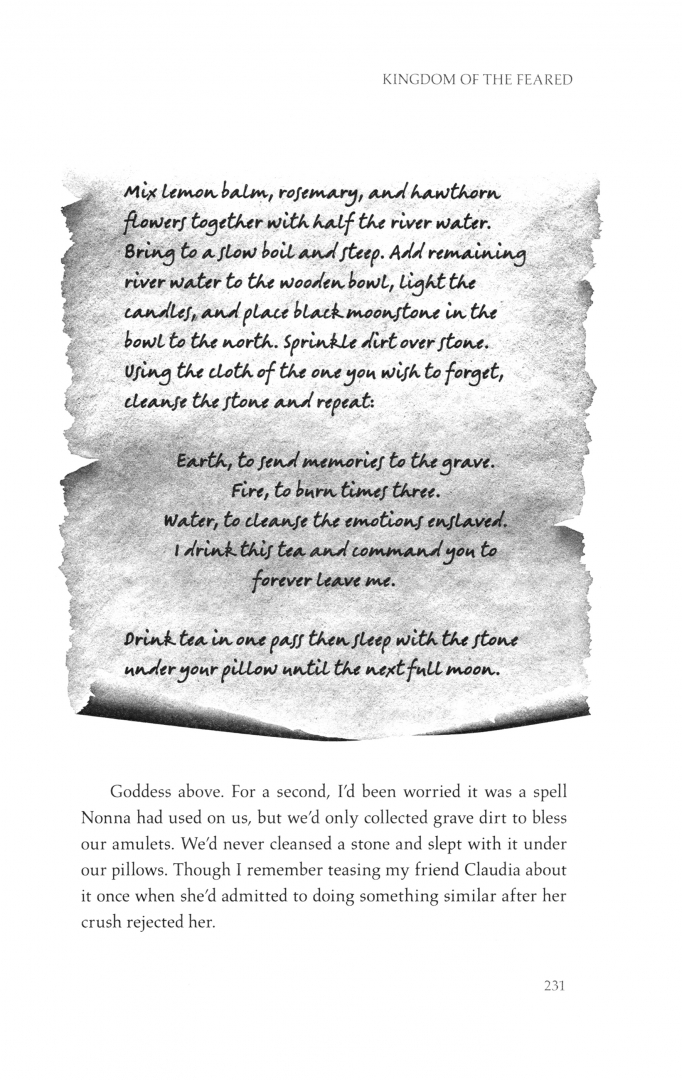 KINGDOM OF THE FEARED

Mix lemon balm, rosemary, and hawthorn flowers together with half the river water. Bring to a slow boil and steep. Add remaining river water to the wooden bowl, light the candles, and place black moonstone in the bowl to the north. Sprinkle dirt over stone. Using the cloth of the one you wish to forget, cleanse the stone and repeat:

Earth, to send memories to the grave.
Fire, to burn times three.
Water, to cleanse the emotions enslaved.
I drink this tea and command you to forever leave me.

Drink tea in one pass then sleep with the stone under your pillow until the next full moon.

Goddess above. For a second, I'd been worried it was a spell Nonna had used on us, but we'd only collected grave dirt to bless our amulets. We'd never cleansed a stone and slept with it under our pillows. Though I remember teasing my friend Claudia about it once when she'd admitted to doing something similar after her crush rejected her.

231